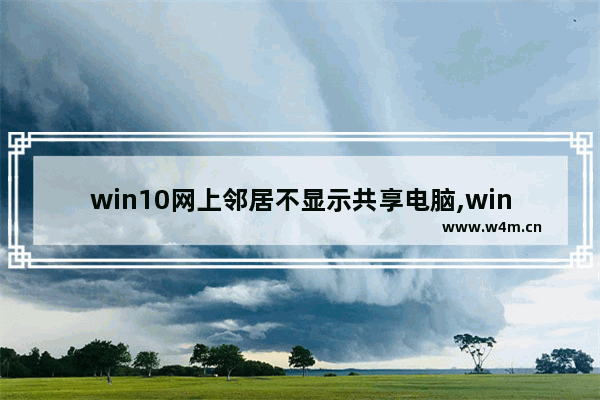 win10网上邻居不显示共享电脑,win

www.w4m.cn